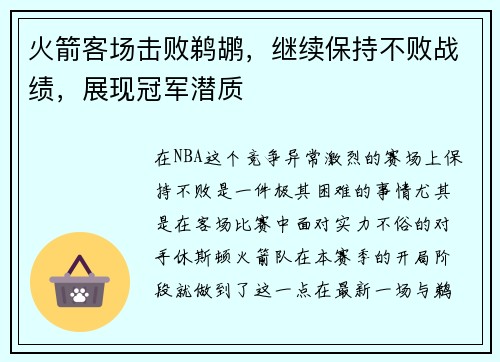 火箭客场击败鹈鹕，继续保持不败战绩，展现冠军潜质

在NBA这个竞争异常激烈的赛场上保持不败是一件极其困难的事情尤其是在客场比赛中面对实力不俗的对手休斯顿火箭队在本赛季的开局阶段就做到了这一点在最新一场与鹈